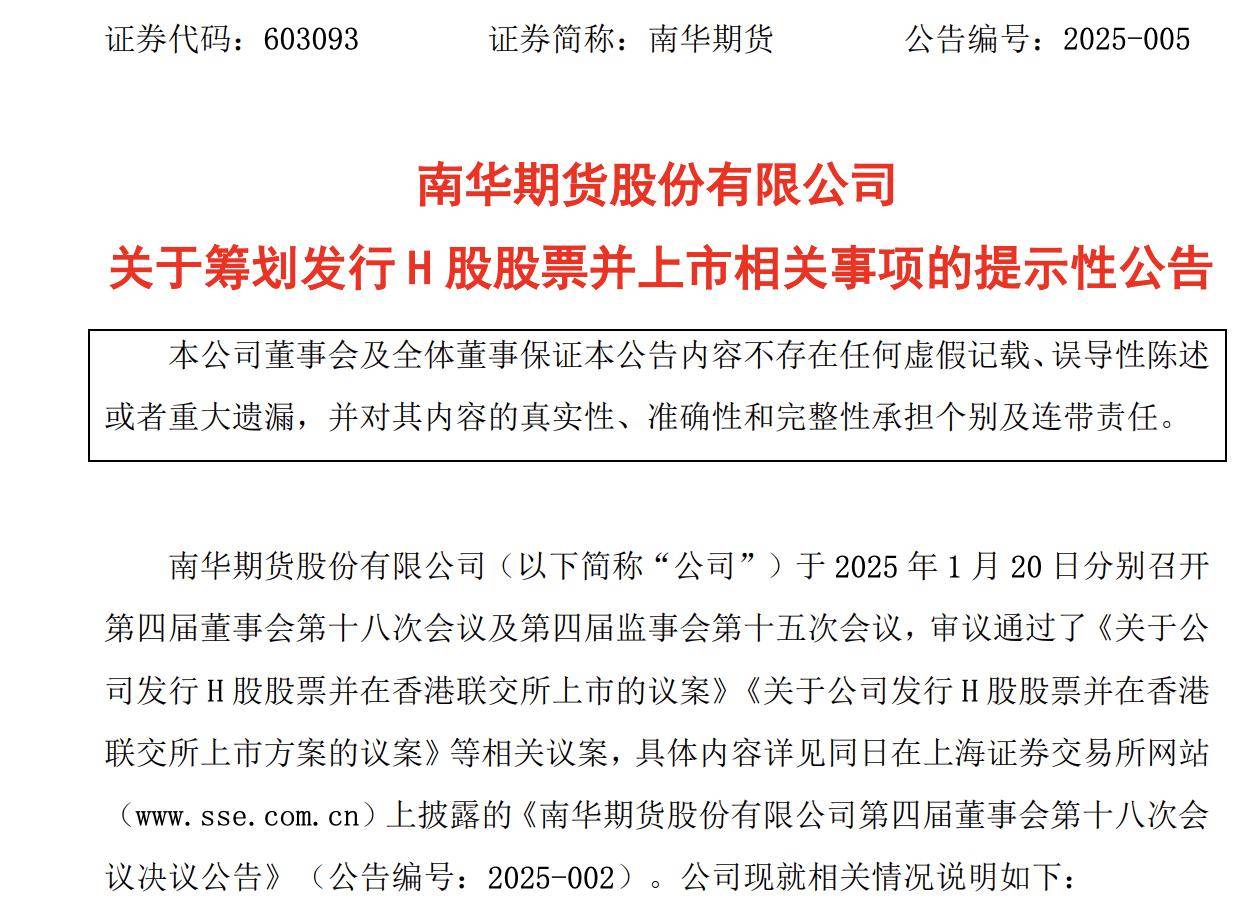 证券代码：603093　　证券简称：南华期货　　公告编号：2025-005

南华期货股份有限公司
关于筹划发行 H 股股票并上市相关事项的提示性公告

本公司董事会及全体董事保证本公告内容不存在任何虚假记载、误导性陈述或者重大遗漏，并对其内容的真实性、准确性和完整性承担个别及连带责任。

南华期货股份有限公司（以下简称“公司”）于 2025 年 1 月 20 日分别召开第四届董事会第十八次会议及第四届监事会第十五次会议，审议通过了《关于公司发行 H 股股票并在香港联交所上市的议案》《关于公司发行 H 股股票并在香港联交所上市方案的议案》等相关议案，具体内容详见同日在上海证券交易所网站（www.sse.com.cn）上披露的《南华期货股份有限公司第四届董事会第十八次会议决议公告》（公告编号：2025-002）。公司现就相关情况说明如下：